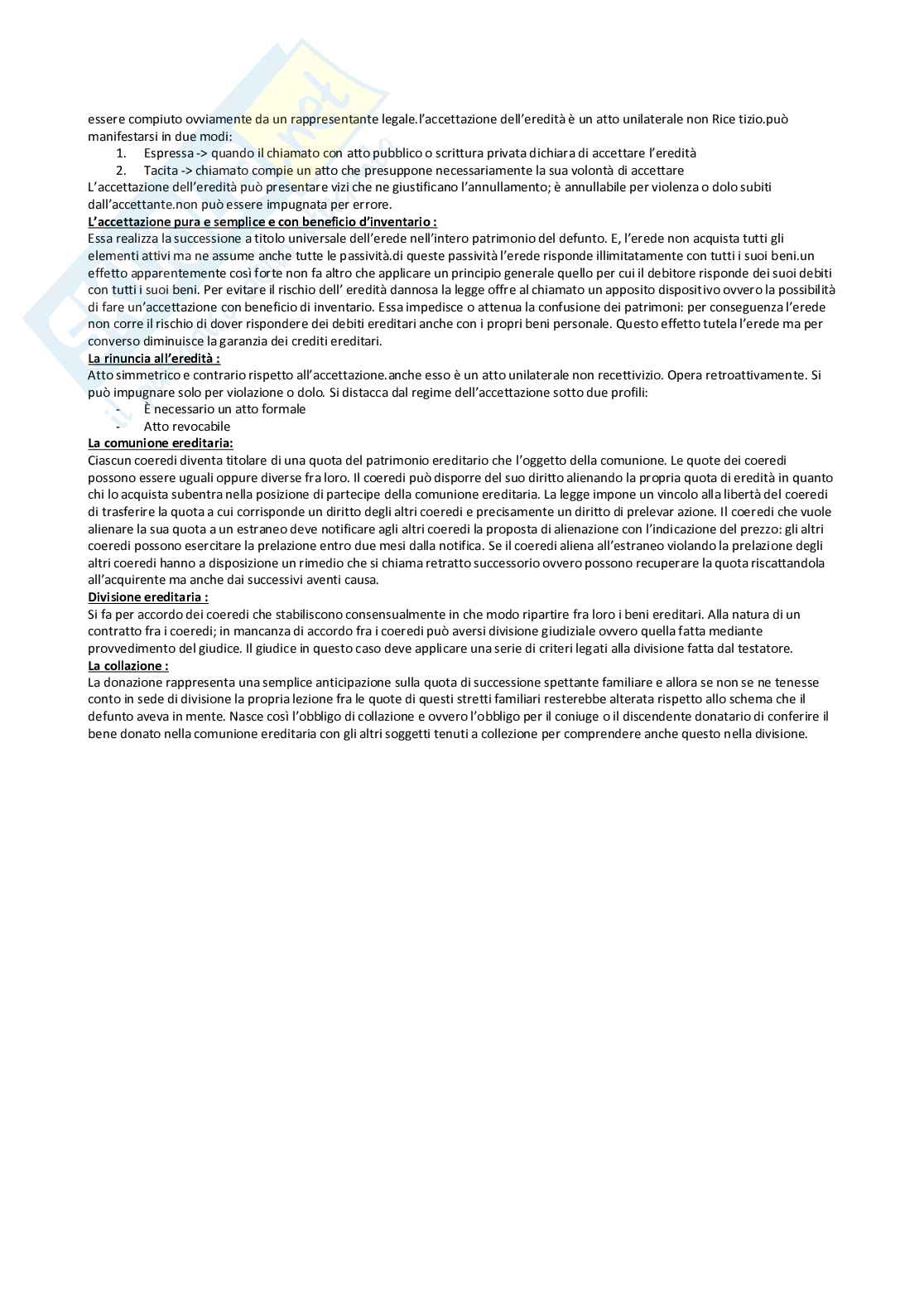 essere compiuto ovviamente da un rappresentante legale.l'accettazione dell'eredità è un atto unilaterale non Rice tizio.può manifestarsi in due modi:

1. Espressa -> quando il chiamato con atto pubblico o scrittura privata dichiara di accettare l'eredità
2. Tacita -> chiamato compie un atto che presuppone necessariamente la sua volontà di accettare

L'accettazione dell'eredità può presentare vizi che ne giustificano l'annullamento; è annullabile per violenza o dolo subiti dall'accettante.non può essere impugnata per errore.

L'accettazione pura e semplice e con beneficio d'inventario :
Essa realizza la successione a titolo universale dell'erede nell'intero patrimonio del defunto. E, l'erede non acquista tutti gli elementi attivi ma ne assume anche tutte le passività.di queste passività l'erede risponde illimitatamente con tutti i suoi beni.un effetto apparentemente così forte non fa altro che applicare un principio generale quello per cui il debitore risponde dei suoi debiti con tutti i suoi beni. Per evitare il rischio dell' eredità dannosa la legge offre al chiamato un apposito dispositivo ovvero la possibilità di fare un'accettazione con beneficio di inventario. Essa impedisce o attenua la confusione dei patrimoni: per conseguenza l'erede non corre il rischio di dover rispondere dei debiti ereditari anche con i propri beni personale. Questo effetto tutela l'erede ma per converso diminuisce la garanzia dei crediti ereditari.

La rinuncia all'eredità :
Atto simmetrico e contrario rispetto all'accettazione.anche esso è un atto unilaterale non recettivizio. Opera retroattivamente. Si può impugnare solo per violazione o dolo. Si distacca dal regime dell'accettazione sotto due profili:

- È necessario un atto formale
- Atto revocabile

La comunione ereditaria:
Ciascun coeredi diventa titolare di una quota del patrimonio ereditario che l'oggetto della comunione. Le quote dei coeredi possono essere uguali oppure diverse fra loro. Il coeredi può disporre del suo diritto alienando la propria quota di eredità in quanto chi lo acquista subentra nella posizione di partecipe della comunione ereditaria. La legge impone un vincolo alla libertà del coeredi di trasferire la quota a cui corrisponde un diritto degli altri coeredi e precisamente un diritto di prelevar azione. Il coeredi che vuole alienare la sua quota a un estraneo deve notificare agli altri coeredi la proposta di alienazione con l'indicazione del prezzo: gli altri coeredi possono esercitare la prelazione entro due mesi dalla notifica. Se il coeredi aliena all'estraneo violando la prelazione degli altri coeredi hanno a disposizione un rimedio che si chiama retratto successorio ovvero possono recuperare la quota riscattandola all'acquirente ma anche dai successivi aventi causa.

Divisione ereditaria :
Si fa per accordo dei coeredi che stabiliscono consensualmente in che modo ripartire fra loro i beni ereditari. Alla natura di un contratto fra i coeredi; in mancanza di accordo fra i coeredi può aversi divisione giudiziale ovvero quella fatta mediante provvedimento del giudice. Il giudice in questo caso deve applicare una serie di criteri legati alla divisione fatta dal testatore.

La collazione :
La donazione rappresenta una semplice anticipazione sulla quota di successione spettante familiare e allora se non se ne tenesse conto in sede di divisione la propria lezione fra le quote di questi stretti familiari resterebbe alterata rispetto allo schema che il defunto aveva in mente. Nasce così l'obbligo di collazione e ovvero l'obbligo per il coniuge o il discendente donatario di conferire il bene donato nella comunione ereditaria con gli altri soggetti tenuti a collezione per comprendere anche questo nella divisione.